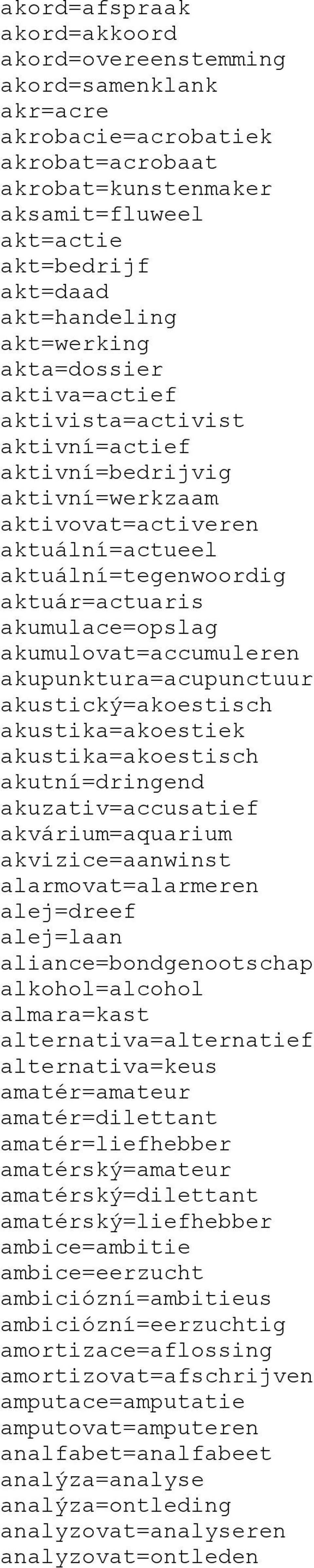 akord=afspraak
akord=akkoord
akord=overeenstemming
akord=samenklank
akr=acre
akrobacie=acrobatiek
akrobat=acrobaat
akrobat=kunstenmaker
aksamit=fluweel
akt=actie
akt=bedrijf
akt=daad
akt=handeling
akt=werking
akta=dossier
aktiva=actief
aktivista=activist
aktivní=actief
aktivní=bedrijvig
aktivní=werkzaam
aktivovat=activeren
aktuální=actueel
aktuální=tegenwoordig
aktuár=actuaris
akumulace=opslag
akumulovat=accumuleren
akupunktura=acupunctuur
akustický=akoestisch
akustika=akoestiek
akustika=akoestisch
akutní=dringend
akuzativ=accusatief
akvárium=aquarium
akvizice=aanwinst
alarmovat=alarmeren
alej=dreef
alej=laan
aliance=bondgenootschap
alkohol=alcohol
almara=kast
alternativa=alternatief
alternativa=keus
amatér=amateur
amatér=dilettant
amatér=liefhebber
amatérský=amateur
amatérský=dilettant
amatérský=liefhebber
ambice=ambitie
ambice=eerzucht
ambiciózní=ambitieus
ambiciózní=eerzuchtig
amortizace=aflossing
amortizovat=afschrijven
amputace=amputatie
amputovat=amputeren
analfabet=analfabeet
analýza=analyse
analýza=ontleding
analyzovat=analyseren
analyzovat=ontleden